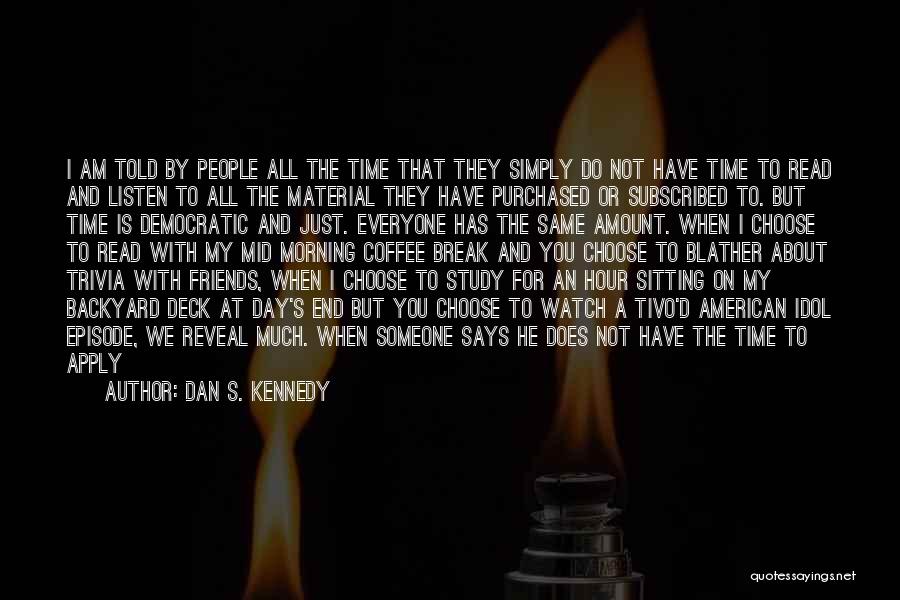 I AM TOLD BY PEOPLE ALL THE TIME THAT THEY SIMPLY DO NOT HAVE TIME TO READ AND LISTEN TO ALL THE MATERIAL THEY HAVE PURCHASED OR SUBSCRIBED TO. BUT TIME IS DEMOCRATIC AND JUST. EVERYONE HAS THE SAME AMOUNT. WHEN I CHOOSE TO READ WITH MY MID MORNING COFFEE BREAK AND YOU CHOOSE TO BLATHER ABOUT TRIVIA WITH FRIENDS, WHEN I CHOOSE TO STUDY FOR AN HOUR SITTING ON MY BACKYARD DECK AT DAY'S END BUT YOU CHOOSE TO WATCH A TIVO'D AMERICAN IDOL EPISODE, WE REVEAL MUCH. WHEN SOMEONE SAYS HE DOES NOT HAVE THE TIME TO APPLY

AUTHOR: DAN S. KENNEDY

quotessayings.net